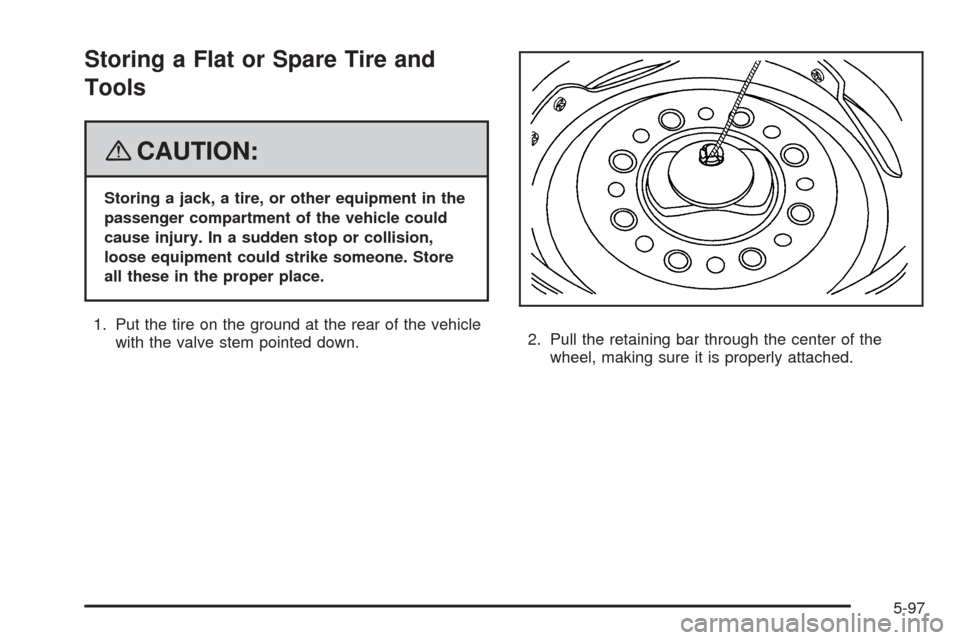 Storing a Flat or Spare Tire and Tools

CAUTION:

Storing a jack, a tire, or other equipment in the passenger compartment of the vehicle could cause injury. In a sudden stop or collision, loose equipment could strike someone. Store all these in the proper place.

1. Put the tire on the ground at the rear of the vehicle with the valve stem pointed down.

2. Pull the retaining bar through the center of the wheel, making sure it is properly attached.

5-97

carmanualsonline.info